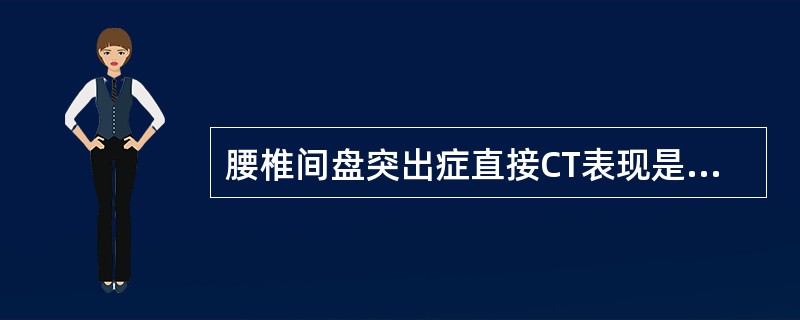 腰椎间盘突出症直接CT表现是...